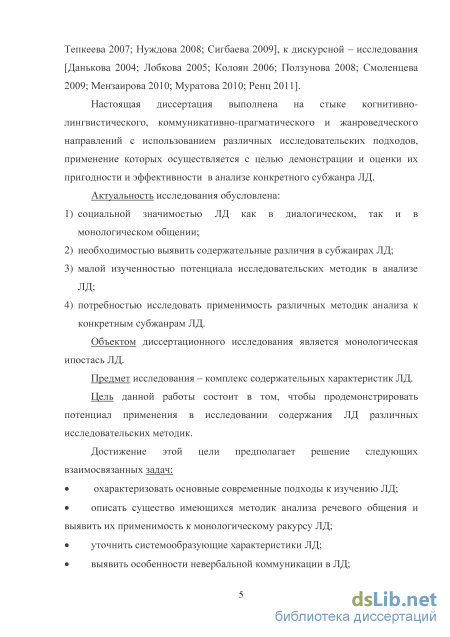 Тепкеева 2007; Нуждова 2008; Сигбаева 2009], к дискурсной – исследования [Данькова 2004; Лобкова 2005; Колоян 2006; Ползунова 2008; Смоленцева 2009; Мензаирова 2010; Муратова 2010; Ренц 2011].

Настоящая диссертация выполнена на стыке когнитивно-лингвистического, коммуникативно-прагматического и жанроведческого направлений с использованием различных исследовательских подходов, применение которых осуществляется с целью демонстрации и оценки их пригодности и эффективности в анализе конкретного субжанра ЛД.

Актуальность исследования обусловлена:

1) социальной значимостью ЛД как в диалогическом, так и в монологическом общении;

2) необходимостью выявить содержательные различия в субжанрах ЛД;

3) малой изученностью потенциала исследовательских методик в анализе ЛД;

4) потребностью исследовать применимость различных методик анализа к конкретным субжанрам ЛД.

Объектом диссертационного исследования является монологическая ипостась ЛД.

Предмет исследования – комплекс содержательных характеристик ЛД.

Цель данной работы состоит в том, чтобы продемонстрировать потенциал применения в исследовании содержания ЛД различных исследовательских методик.

Достижение этой цели предполагает решение следующих взаимосвязанных задач:

• охарактеризовать основные современные подходы к изучению ЛД;

• описать существо имеющихся методик анализа речевого общения и выявить их применимость к монологическому ракурсу ЛД;

• уточнить системообразующие характеристики ЛД;

• выявить особенности невербальной коммуникации в ЛД;

5

dsLib.net
библиотека диссертаций